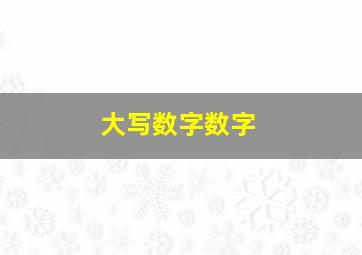 大写数字数字